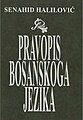 SENAHID HALILOVIĆ

PRAVOPIS BOSANSKOGA JEZIKA